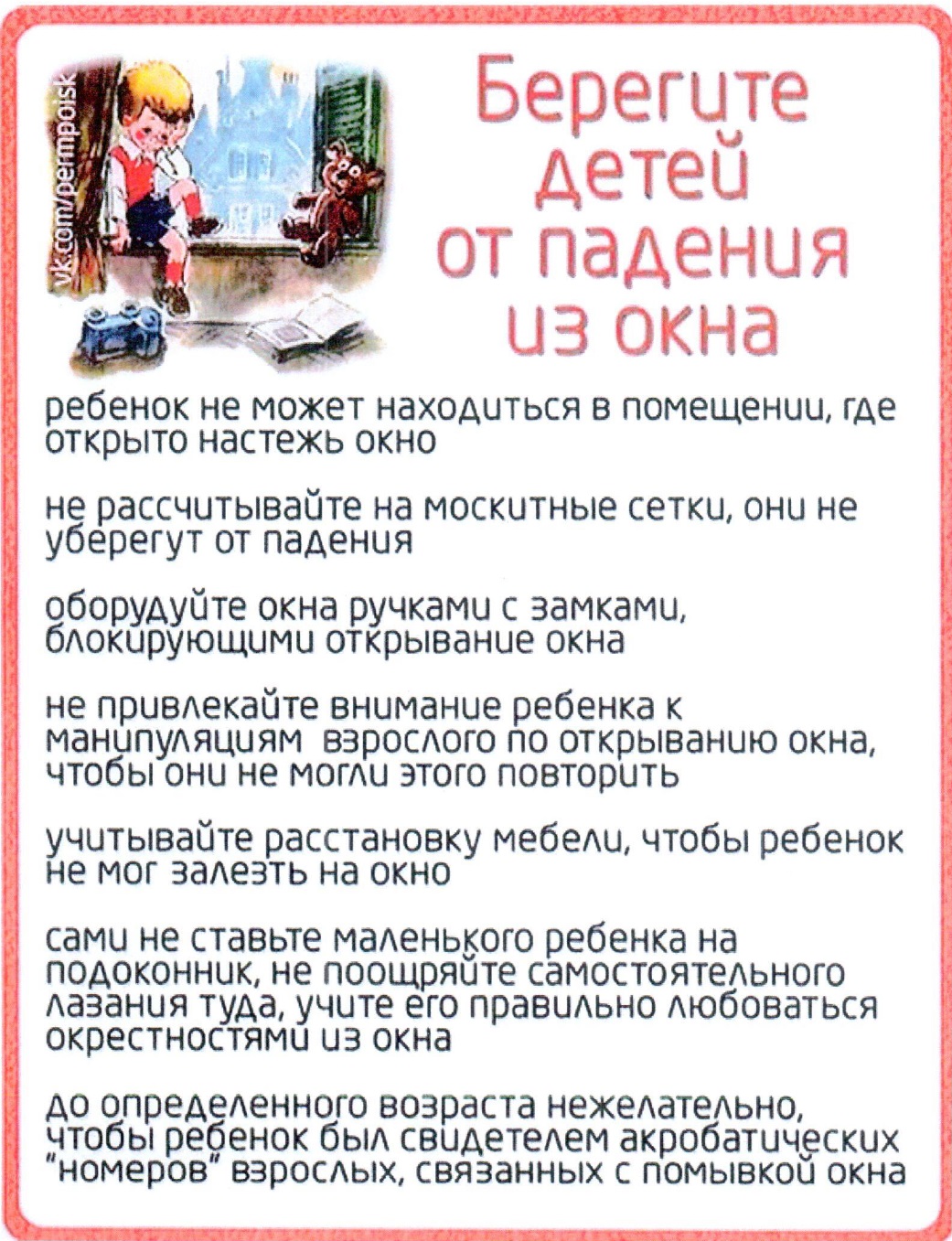 vk.com/permpoisk

Берегите детей от падения из окна

ребенок не может находиться в помещении, где открыто настежь окно

не рассчитывайте на москитные сетки, они не уберегут от падения

оборудуйте окна ручками с замками, блокирующими открывание окна

не привлекайте внимание ребенка к манипуляциям взрослого по открыванию окна, чтобы они не могли этого повторить

учитывайте расстановку мебели, чтобы ребенок не мог залезть на окно

сами не ставьте маленького ребенка на подоконник, не поощряйте самостоятельного лазания туда, учите его правильно любоваться окрестностями из окна

до определенного возраста нежелательно, чтобы ребенок был свидетелем акробатических "номеров" взрослых, связанных с помывкой окна